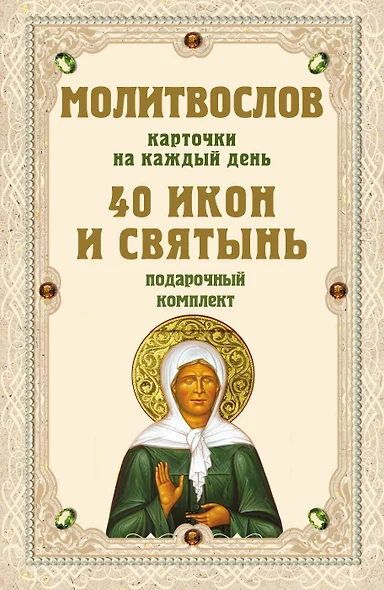 МОЛИТВОСЛОВ

карточки на каждый день

40 ИКОН И СВЯТЫНЬ

подарочный комплект